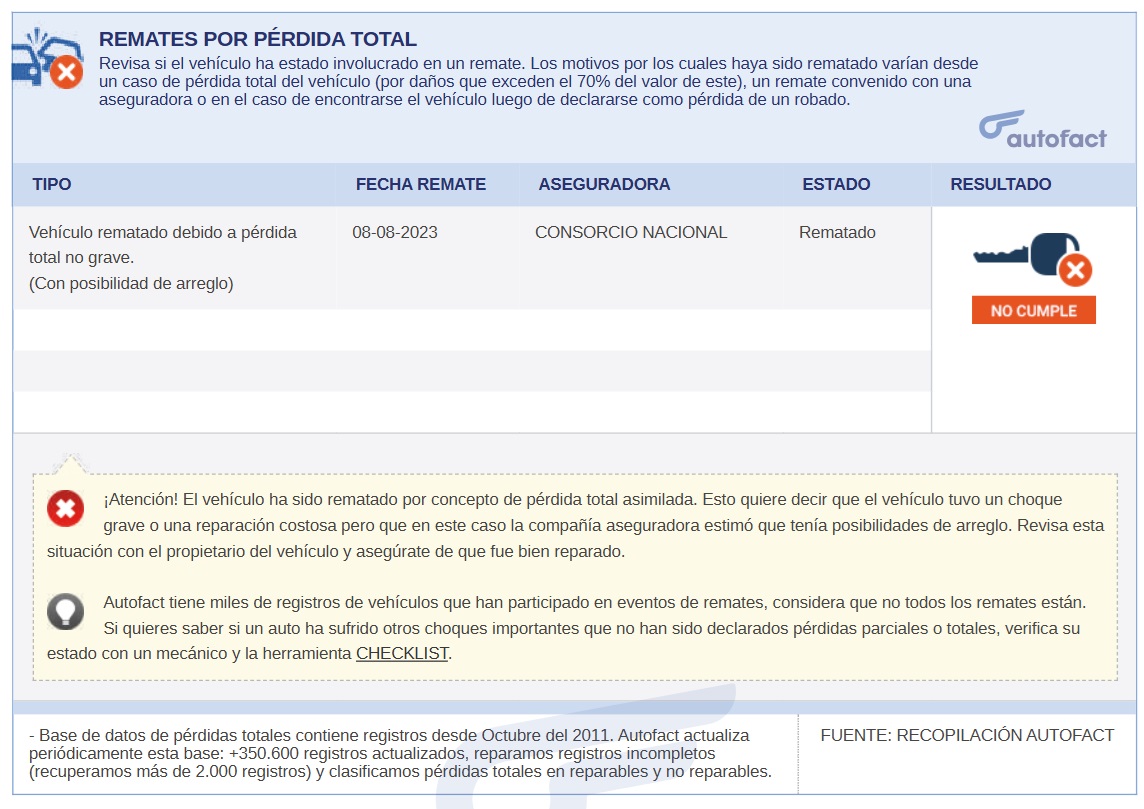 REMATES POR PÉRDIDA TOTAL

Revisa si el vehículo ha estado involucrado en un remate. Los motivos por los cuales haya sido rematado varían desde un caso de pérdida total del vehículo (por daños que exceden el 70% del valor de este), un remate convenido con una aseguradora o en el caso de encontrarse el vehículo luego de declararse como pérdida de un robado.

autofact

| TIPO | FECHA REMATE | ASEGURADORA | ESTADO | RESULTADO |
|---|---|---|---|---|
| Vehículo rematado debido a pérdida total no grave. (Con posibilidad de arreglo) | 08-08-2023 | CONSORCIO NACIONAL | Rematado | NO CUMPLE |

¡Atención! El vehículo ha sido rematado por concepto de pérdida total asimilada. Esto quiere decir que el vehículo tuvo un choque grave o una reparación costosa pero que en este caso la compañía aseguradora estimó que tenía posibilidades de arreglo. Revisa esta situación con el propietario del vehículo y asegúrate de que fue bien reparado.

Autofact tiene miles de registros de vehículos que han participado en eventos de remates, considera que no todos los remates están. Si quieres saber si un auto ha sufrido otros choques importantes que no han sido declarados pérdidas parciales o totales, verifica su estado con un mecánico y la herramienta CHECKLIST.

- Base de datos de pérdidas totales contiene registros desde Octubre del 2011. Autofact actualiza periódicamente esta base: +350.600 registros actualizados, reparamos registros incompletos (recuperamos más de 2.000 registros) y clasificamos pérdidas totales en reparables y no reparables.

FUENTE: RECOPILACIÓN AUTOFACT